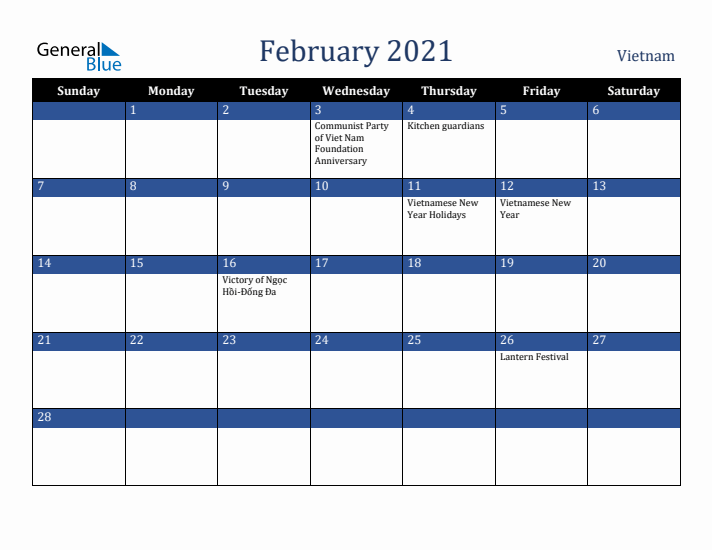 General Blue

February 2021

Vietnam

| Sunday | Monday | Tuesday | Wednesday | Thursday | Friday | Saturday |
|---|---|---|---|---|---|---|
| | 1 | 2 | 3 Communist Party of Viet Nam Foundation Anniversary | 4 Kitchen guardians | 5 | 6 |
| 7 | 8 | 9 | 10 | 11 Vietnamese New Year Holidays | 12 Vietnamese New Year | 13 |
| 14 | 15 | 16 Victory of Ngọc Hồi-Đống Đa | 17 | 18 | 19 | 20 |
| 21 | 22 | 23 | 24 | 25 | 26 Lantern Festival | 27 |
| 28 | | | | | | |